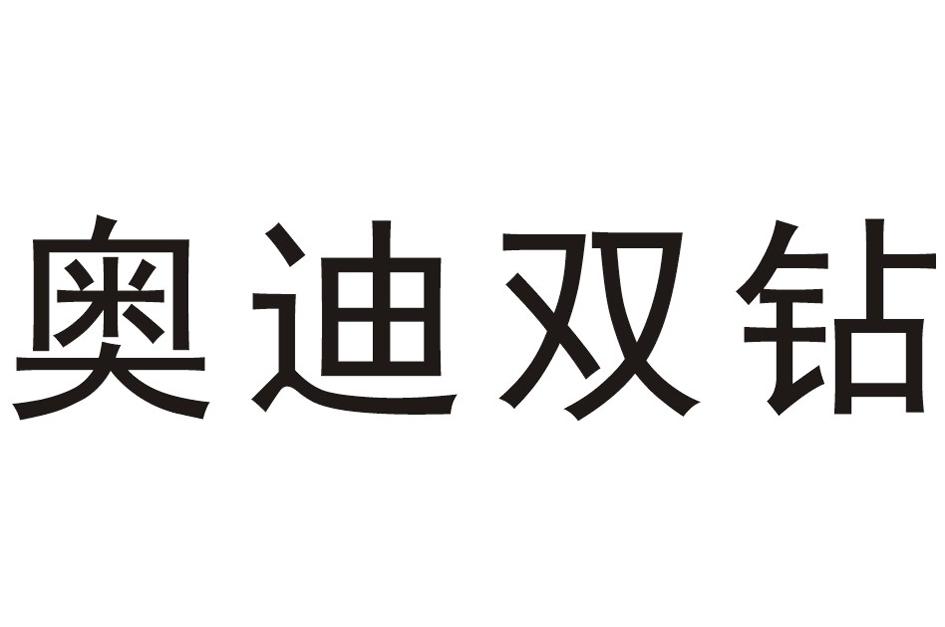 奥迪双钻